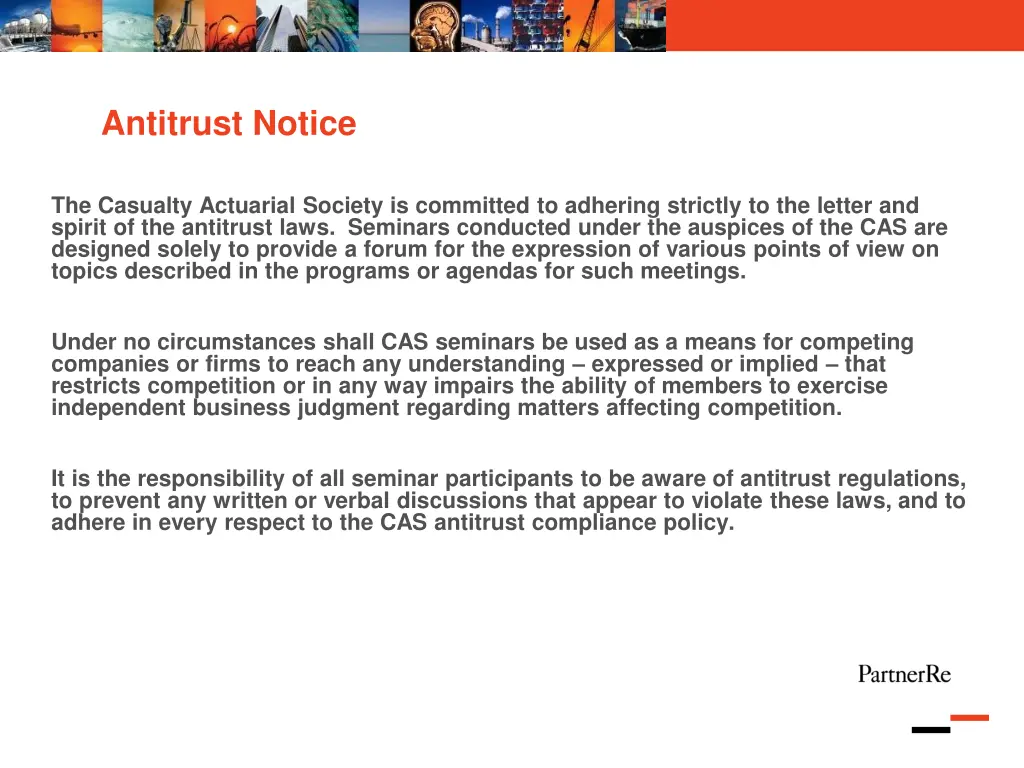 Antitrust Notice

The Casualty Actuarial Society is committed to adhering strictly to the letter and spirit of the antitrust laws. Seminars conducted under the auspices of the CAS are designed solely to provide a forum for the expression of various points of view on topics described in the programs or agendas for such meetings.

Under no circumstances shall CAS seminars be used as a means for competing companies or firms to reach any understanding – expressed or implied – that restricts competition or in any way impairs the ability of members to exercise independent business judgment regarding matters affecting competition.

It is the responsibility of all seminar participants to be aware of antitrust regulations, to prevent any written or verbal discussions that appear to violate these laws, and to adhere in every respect to the CAS antitrust compliance policy.

PartnerRe